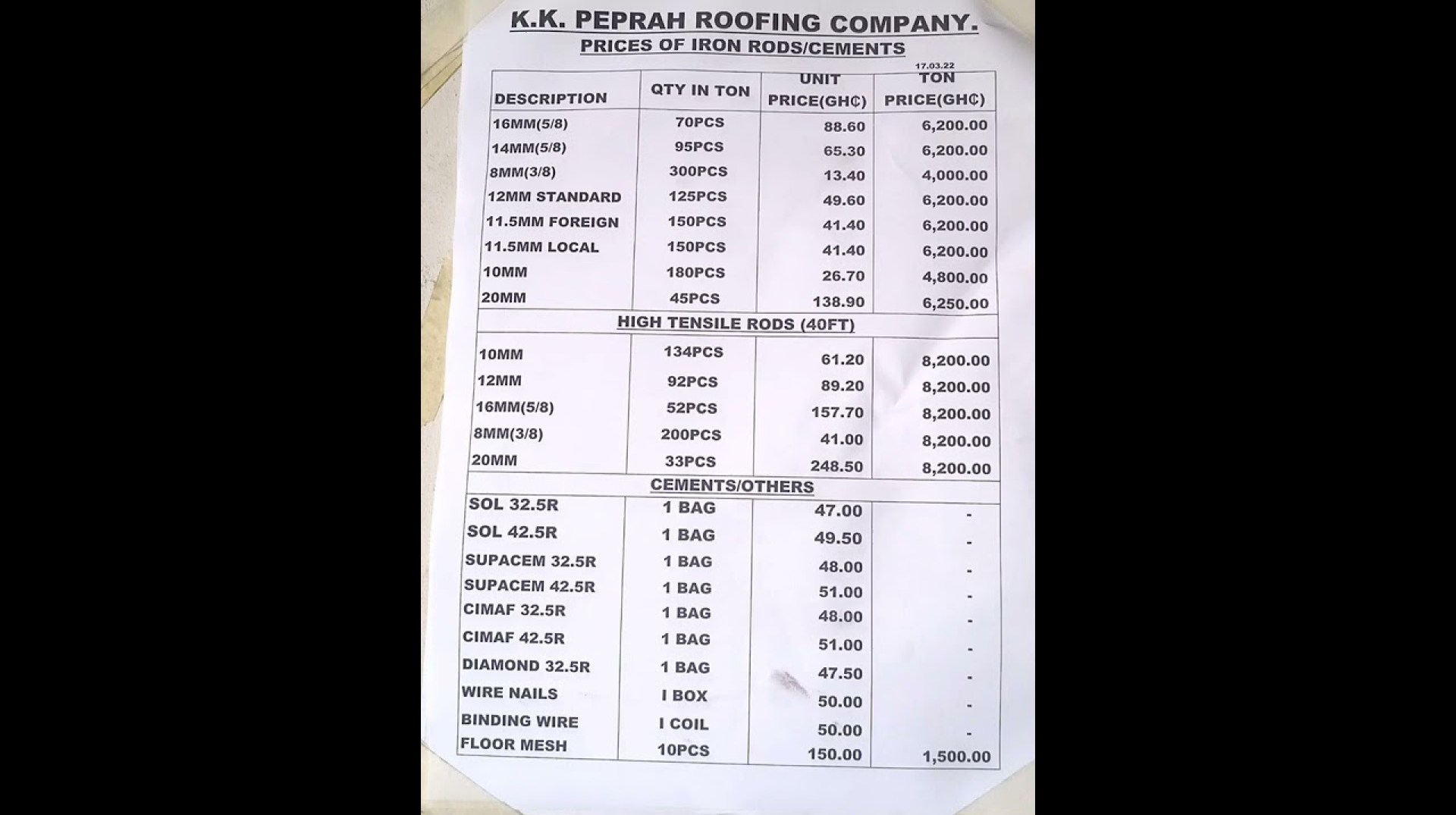 K.K. PEPRAH ROOFING COMPANY.
PRICES OF IRON RODS/CEMENTS

17.03.22

| DESCRIPTION | QTY IN TON | UNIT PRICE(GH₵) | TON PRICE(GH₵) |
|---|---|---|---|
| 16MM(5/8) | 70PCS | 88.60 | 6,200.00 |
| 14MM(5/8) | 95PCS | 65.30 | 6,200.00 |
| 8MM(3/8) | 300PCS | 13.40 | 4,000.00 |
| 12MM STANDARD | 125PCS | 49.60 | 6,200.00 |
| 11.5MM FOREIGN | 150PCS | 41.40 | 6,200.00 |
| 11.5MM LOCAL | 150PCS | 41.40 | 6,200.00 |
| 10MM | 180PCS | 26.70 | 4,800.00 |
| 20MM | 45PCS | 138.90 | 6,250.00 |
| HIGH TENSILE RODS (40FT) | | | |
| 10MM | 134PCS | 61.20 | 8,200.00 |
| 12MM | 92PCS | 89.20 | 8,200.00 |
| 16MM(5/8) | 52PCS | 157.70 | 8,200.00 |
| 8MM(3/8) | 200PCS | 41.00 | 8,200.00 |
| 20MM | 33PCS | 248.50 | 8,200.00 |
| CEMENTS/OTHERS | | | |
| SOL 32.5R | 1 BAG | 47.00 | - |
| SOL 42.5R | 1 BAG | 49.50 | - |
| SUPACEM 32.5R | 1 BAG | 48.00 | - |
| SUPACEM 42.5R | 1 BAG | 51.00 | - |
| CIMAF 32.5R | 1 BAG | 48.00 | - |
| CIMAF 42.5R | 1 BAG | 51.00 | - |
| DIAMOND 32.5R | 1 BAG | 47.50 | - |
| WIRE NAILS | I BOX | 50.00 | - |
| BINDING WIRE | I COIL | 50.00 | - |
| FLOOR MESH | 10PCS | 150.00 | 1,500.00 |